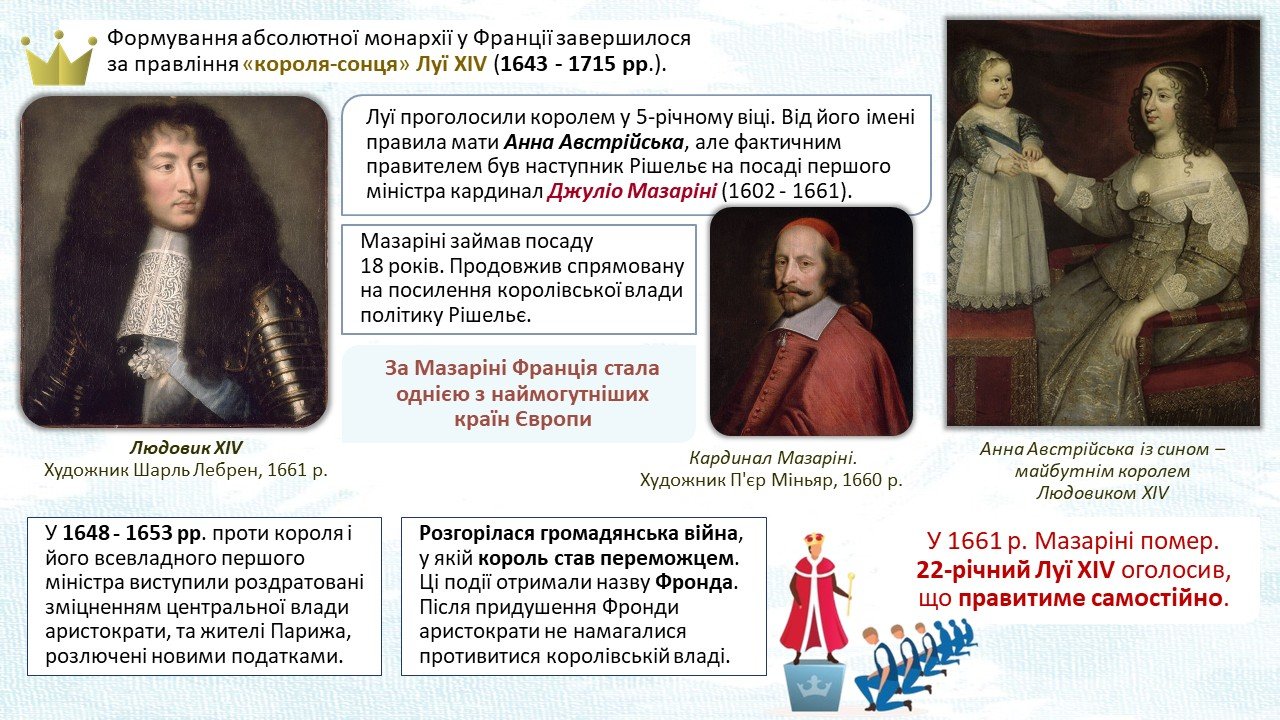 Формування абсолютної монархії у Франції завершилося за правління «короля-сонця» Луї XIV (1643 - 1715 рр.).

Луї проголосили королем у 5-річному віці. Від його імені правила мати Анна Австрійська, але фактичним правителем був наступник Рішельє на посаді першого міністра кардинал Джуліо Мазаріні (1602 - 1661).

Мазаріні займав посаду 18 років. Продовжив спрямовану на посилення королівської влади політику Рішельє.

За Мазаріні Франція стала однією з наймогутніших країн Європи

Людовик XIV
Художник Шарль Лебрен, 1661 р.

Кардинал Мазаріні.
Художник П'єр Міньяр, 1660 р.

Анна Австрійська із сином – майбутнім королем Людовиком XIV

У 1648 - 1653 рр. проти короля і його всевладного першого міністра виступили роздратовані зміцненням центральної влади аристократи, та жителі Парижа, розлючені новими податками.

Розгорілася громадянська війна, у якій король став переможцем. Ці події отримали назву Фронда. Після придушення Фронди аристократи не намагалися противитися королівській владі.

У 1661 р. Мазаріні помер. 22-річний Луї XIV оголосив, що правитиме самостійно.